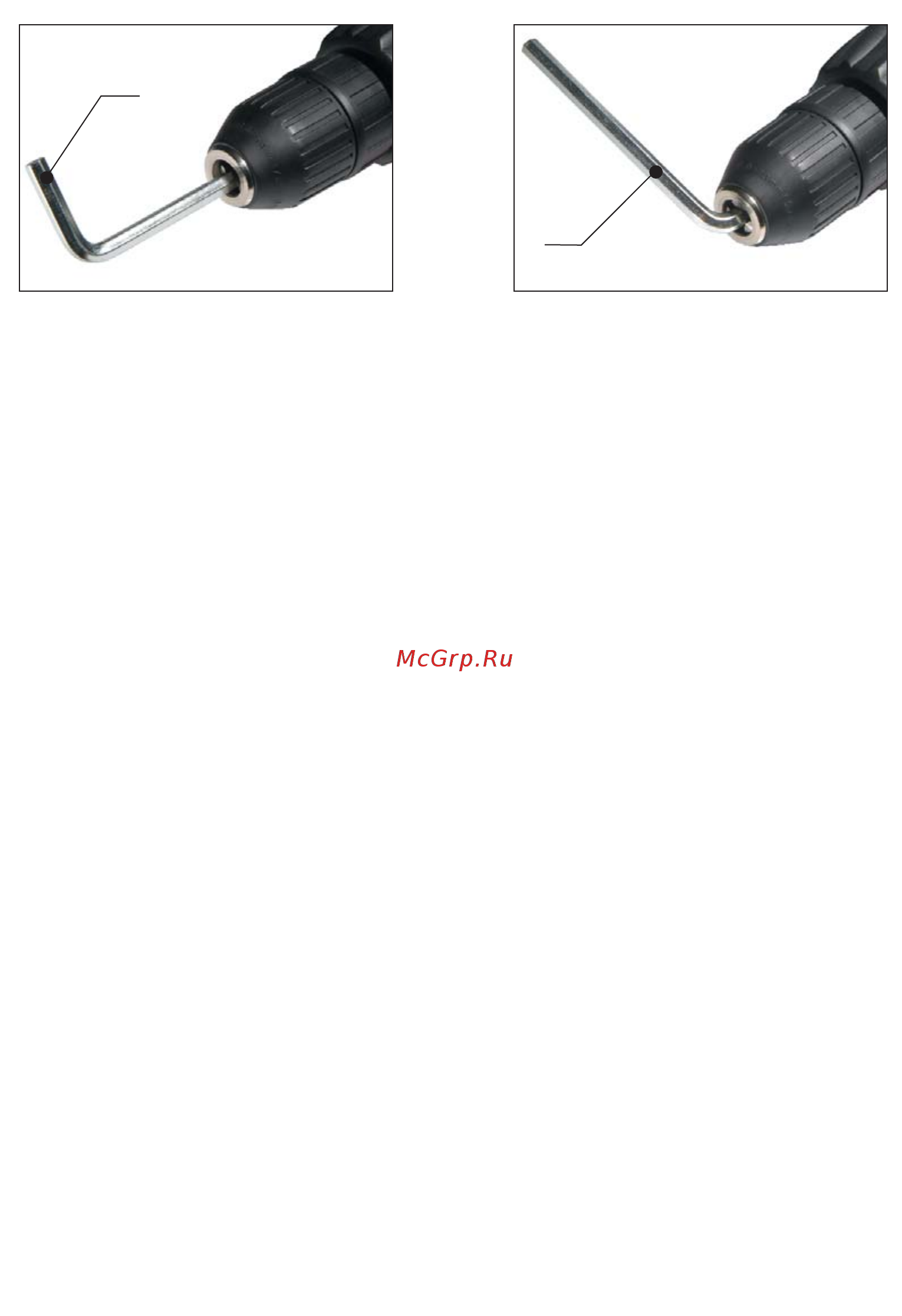 McGrp.Ru